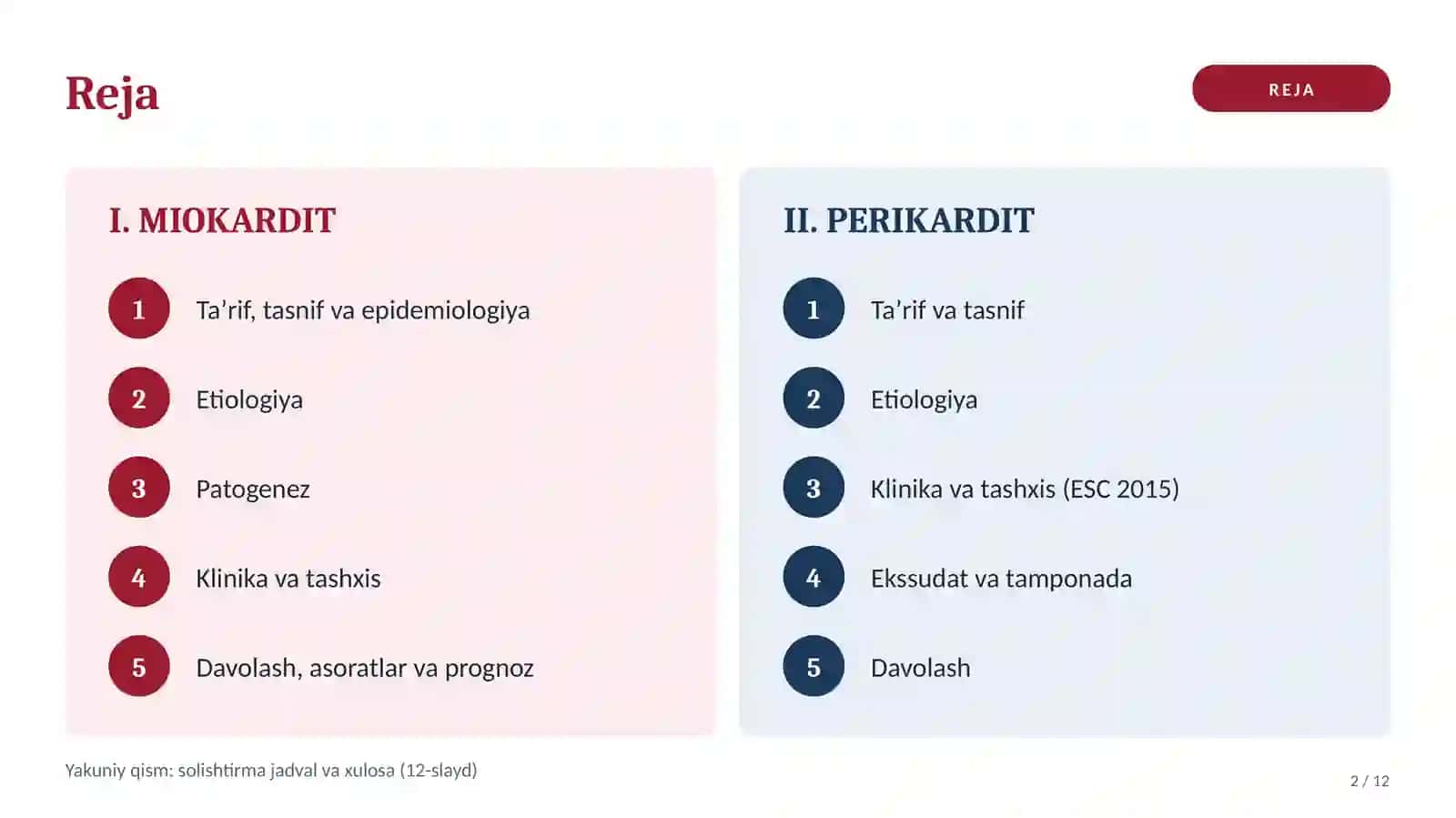 Reja

REJA

I. MIOKARDIT

1 Ta'rif, tasnif va epidemiologiya

2 Etiologiya

3 Patogenez

4 Klinika va tashxis

5 Davolash, asoratlar va prognoz

II. PERIKARDIT

1 Ta'rif va tasnif

2 Etiologiya

3 Klinika va tashxis (ESC 2015)

4 Ekssudat va tamponada

5 Davolash

Yakuniy qism: solishtirma jadval va xulosa (12-slayd)

2 / 12